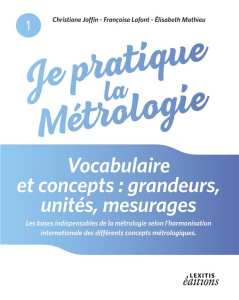 1

Christiane Joffin - Françoise Lafont - Élisabeth Mathieu

Je pratique la Métrologie

Vocabulaire et concepts : grandeurs, unités, mesurages

Les bases indispensables de la métrologie selon l'harmonisation internationale des différents concepts métrologiques.

LEXITIS éditions